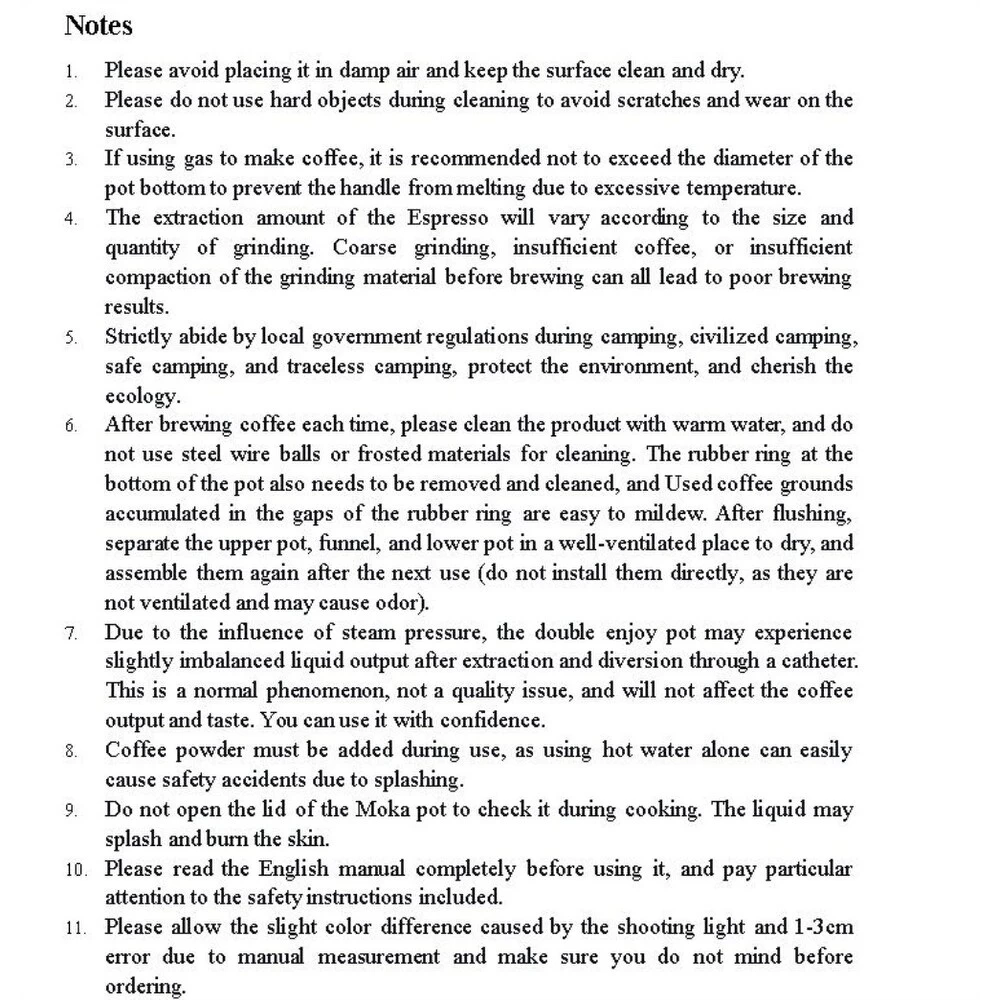 Notes

1. Please avoid placing it in damp air and keep the surface clean and dry.
2. Please do not use hard objects during cleaning to avoid scratches and wear on the surface.
3. If using gas to make coffee, it is recommended not to exceed the diameter of the pot bottom to prevent the handle from melting due to excessive temperature.
4. The extraction amount of the Espresso will vary according to the size and quantity of grinding. Coarse grinding, insufficient coffee, or insufficient compaction of the grinding material before brewing can all lead to poor brewing results.
5. Strictly abide by local government regulations during camping, civilized camping, safe camping, and traceless camping, protect the environment, and cherish the ecology.
6. After brewing coffee each time, please clean the product with warm water, and do not use steel wire balls or frosted materials for cleaning. The rubber ring at the bottom of the pot also needs to be removed and cleaned, and Used coffee grounds accumulated in the gaps of the rubber ring are easy to mildew. After flushing, separate the upper pot, funnel, and lower pot in a well-ventilated place to dry, and assemble them again after the next use (do not install them directly, as they are not ventilated and may cause odor).
7. Due to the influence of steam pressure, the double enjoy pot may experience slightly imbalanced liquid output after extraction and diversion through a catheter. This is a normal phenomenon, not a quality issue, and will not affect the coffee output and taste. You can use it with confidence.
8. Coffee powder must be added during use, as using hot water alone can easily cause safety accidents due to splashing.
9. Do not open the lid of the Moka pot to check it during cooking. The liquid may splash and burn the skin.
10. Please read the English manual completely before using it, and pay particular attention to the safety instructions included.
11. Please allow the slight color difference caused by the shooting light and 1-3cm error due to manual measurement and make sure you do not mind before ordering.